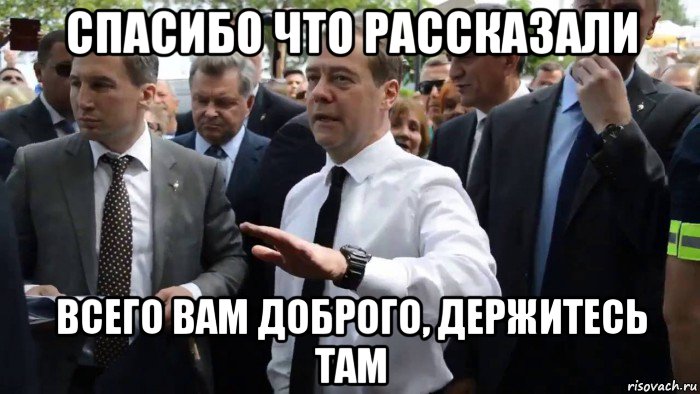 СПАСИБО ЧТО РАССКАЗАЛИ

ВСЕГО ВАМ ДОБРОГО, ДЕРЖИТЕСЬ ТАМ

risovach.ru